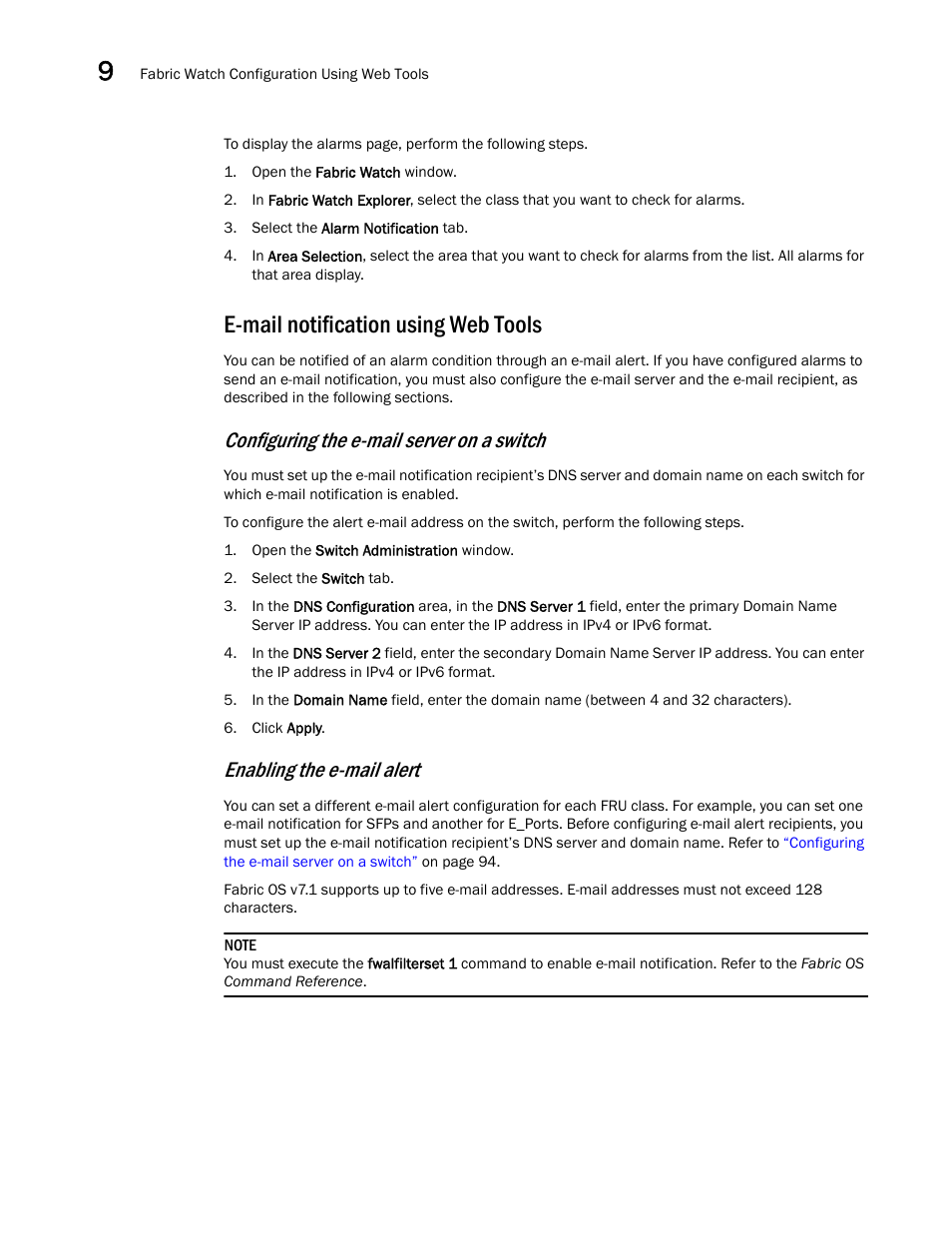 9 Fabric Watch Configuration Using Web Tools

To display the alarms page, perform the following steps.

1. Open the Fabric Watch window.
2. In Fabric Watch Explorer, select the class that you want to check for alarms.
3. Select the Alarm Notification tab.
4. In Area Selection, select the area that you want to check for alarms from the list. All alarms for that area display.

E-mail notification using Web Tools

You can be notified of an alarm condition through an e-mail alert. If you have configured alarms to send an e-mail notification, you must also configure the e-mail server and the e-mail recipient, as described in the following sections.

Configuring the e-mail server on a switch

You must set up the e-mail notification recipient's DNS server and domain name on each switch for which e-mail notification is enabled.

To configure the alert e-mail address on the switch, perform the following steps.

1. Open the Switch Administration window.
2. Select the Switch tab.
3. In the DNS Configuration area, in the DNS Server 1 field, enter the primary Domain Name Server IP address. You can enter the IP address in IPv4 or IPv6 format.
4. In the DNS Server 2 field, enter the secondary Domain Name Server IP address. You can enter the IP address in IPv4 or IPv6 format.
5. In the Domain Name field, enter the domain name (between 4 and 32 characters).
6. Click Apply.

Enabling the e-mail alert

You can set a different e-mail alert configuration for each FRU class. For example, you can set one e-mail notification for SFPs and another for E_Ports. Before configuring e-mail alert recipients, you must set up the e-mail notification recipient's DNS server and domain name. Refer to "Configuring the e-mail server on a switch" on page 94.

Fabric OS v7.1 supports up to five e-mail addresses. E-mail addresses must not exceed 128 characters.

NOTE
You must execute the fwalfilterset 1 command to enable e-mail notification. Refer to the Fabric OS Command Reference.